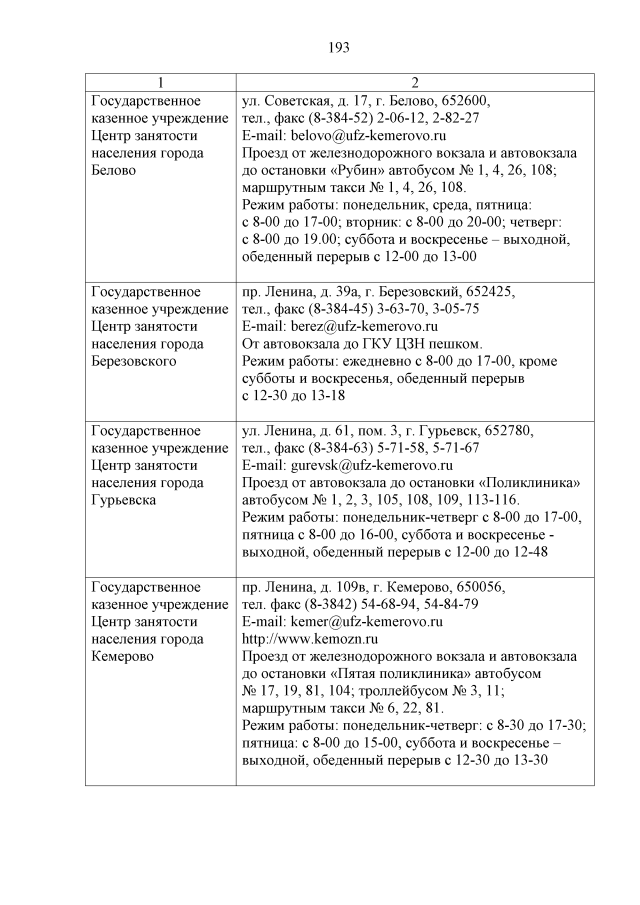 193

| 1 | 2 |
|---|---|
| Государственное казенное учреждение Центр занятости населения города Белово | ул. Советская, д. 17, г. Белово, 652600, тел., факс (8-384-52) 2-06-12, 2-82-27 E-mail: belovo@ufz-kemerovo.ru Проезд от железнодорожного вокзала и автовокзала до остановки «Рубин» автобусом № 1, 4, 26, 108; маршрутным такси № 1, 4, 26, 108. Режим работы: понедельник, среда, пятница: с 8-00 до 17-00; вторник: с 8-00 до 20-00; четверг: с 8-00 до 19.00; суббота и воскресенье – выходной, обеденный перерыв с 12-00 до 13-00 |
| Государственное казенное учреждение Центр занятости населения города Березовского | пр. Ленина, д. 39а, г. Березовский, 652425, тел., факс (8-384-45) 3-63-70, 3-05-75 E-mail: berez@ufz-kemerovo.ru От автовокзала до ГКУ ЦЗН пешком. Режим работы: ежедневно с 8-00 до 17-00, кроме субботы и воскресенья, обеденный перерыв с 12-30 до 13-18 |
| Государственное казенное учреждение Центр занятости населения города Гурьевска | ул. Ленина, д. 61, пом. 3, г. Гурьевск, 652780, тел., факс (8-384-63) 5-71-58, 5-71-67 E-mail: gurevsk@ufz-kemerovo.ru Проезд от автовокзала до остановки «Поликлиника» автобусом № 1, 2, 3, 105, 108, 109, 113-116. Режим работы: понедельник-четверг с 8-00 до 17-00, пятница с 8-00 до 16-00, суббота и воскресенье - выходной, обеденный перерыв с 12-00 до 12-48 |
| Государственное казенное учреждение Центр занятости населения города Кемерово | пр. Ленина, д. 109в, г. Кемерово, 650056, тел. факс (8-3842) 54-68-94, 54-84-79 E-mail: kemer@ufz-kemerovo.ru http://www.kemozn.ru Проезд от железнодорожного вокзала и автовокзала до остановки «Пятая поликлиника» автобусом № 17, 19, 81, 104; троллейбусом № 3, 11; маршрутным такси № 6, 22, 81. Режим работы: понедельник-четверг: с 8-30 до 17-30; пятница: с 8-00 до 15-00, суббота и воскресенье – выходной, обеденный перерыв с 12-30 до 13-30 |